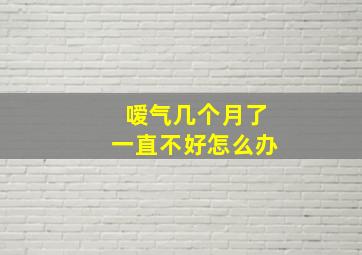 嗳气几个月了
一直不好怎么办